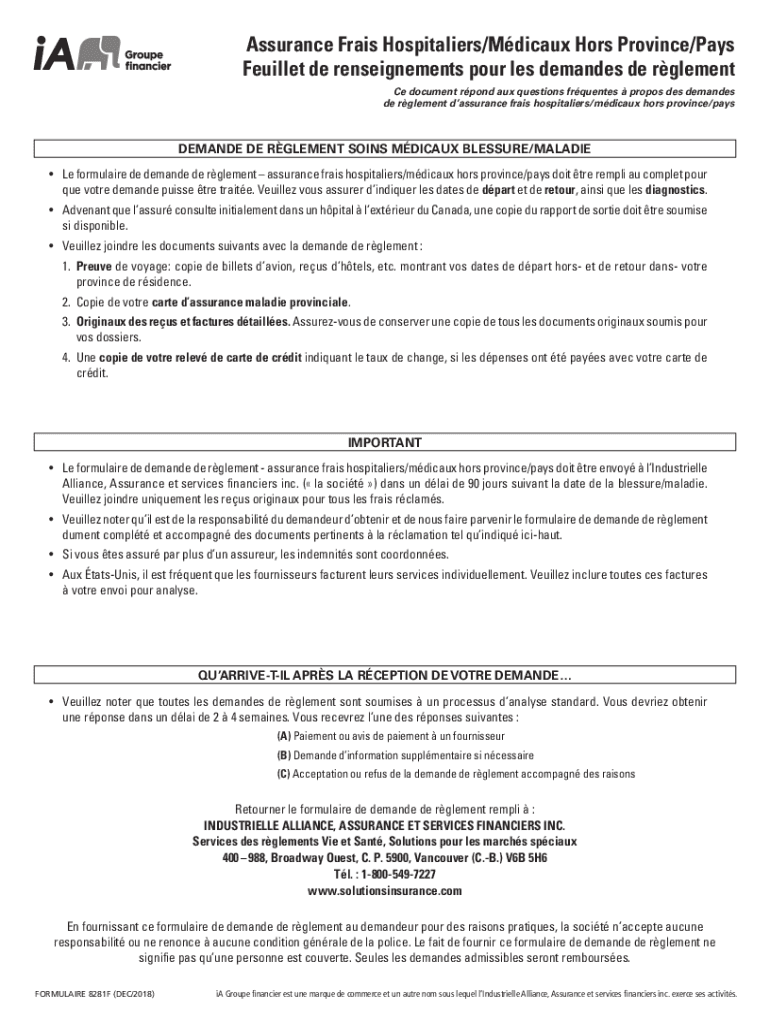 iA Groupe financier

Assurance Frais Hospitaliers/Médicaux Hors Province/Pays
Feuillet de renseignements pour les demandes de règlement

Ce document répond aux questions fréquentes à propos des demandes de règlement d'assurance frais hospitaliers/médicaux hors province/pays

DEMANDE DE RÈGLEMENT SOINS MÉDICAUX BLESSURE/MALADIE

• Le formulaire de demande de règlement – assurance frais hospitaliers/médicaux hors province/pays doit être rempli au complet pour que votre demande puisse être traitée. Veuillez vous assurer d'indiquer les dates de départ et de retour, ainsi que les diagnostics.
• Advenant que l'assuré consulte initialement dans un hôpital à l'extérieur du Canada, une copie du rapport de sortie doit être soumise si disponible.
• Veuillez joindre les documents suivants avec la demande de règlement :
1. Preuve de voyage: copie de billets d'avion, reçus d'hôtels, etc. montrant vos dates de départ hors- et de retour dans- votre province de résidence.
2. Copie de votre carte d'assurance maladie provinciale.
3. Originaux des reçus et factures détaillées. Assurez-vous de conserver une copie de tous les documents originaux soumis pour vos dossiers.
4. Une copie de votre relevé de carte de crédit indiquant le taux de change, si les dépenses ont été payées avec votre carte de crédit.

IMPORTANT

• Le formulaire de demande de règlement - assurance frais hospitaliers/médicaux hors province/pays doit être envoyé à l'Industrielle Alliance, Assurance et services financiers inc. (« la société ») dans un délai de 90 jours suivant la date de la blessure/maladie. Veuillez joindre uniquement les reçus originaux pour tous les frais réclamés.
• Veuillez noter qu'il est de la responsabilité du demandeur d'obtenir et de nous faire parvenir le formulaire de demande de règlement dument complété et accompagné des documents pertinents à la réclamation tel qu'indiqué ici-haut.
• Si vous êtes assuré par plus d'un assureur, les indemnités sont coordonnées.
• Aux États-Unis, il est fréquent que les fournisseurs facturent leurs services individuellement. Veuillez inclure toutes ces factures à votre envoi pour analyse.

QU'ARRIVE-T-IL APRÈS LA RÉCEPTION DE VOTRE DEMANDE…

• Veuillez noter que toutes les demandes de règlement sont soumises à un processus d'analyse standard. Vous devriez obtenir une réponse dans un délai de 2 à 4 semaines. Vous recevrez l'une des réponses suivantes :
(A) Paiement ou avis de paiement à un fournisseur
(B) Demande d'information supplémentaire si nécessaire
(C) Acceptation ou refus de la demande de règlement accompagné des raisons

Retourner le formulaire de demande de règlement rempli à :
INDUSTRIELLE ALLIANCE, ASSURANCE ET SERVICES FINANCIERS INC.
Services des règlements Vie et Santé, Solutions pour les marchés spéciaux
400 – 988, Broadway Ouest, C. P. 5900, Vancouver (C.-B.) V6B 5H6
Tél. : 1-800-549-7227
www.solutionsinsurance.com

En fournissant ce formulaire de demande de règlement au demandeur pour des raisons pratiques, la société n'accepte aucune responsabilité ou ne renonce à aucune condition générale de la police. Le fait de fournir ce formulaire de demande de règlement ne signifie pas qu'une personne est couverte. Seules les demandes admissibles seront remboursées.

FORMULAIRE 8281F (DEC/2018)     iA Groupe financier est une marque de commerce et un autre nom sous lequel l'Industrielle Alliance, Assurance et services financiers inc. exerce ses activités.